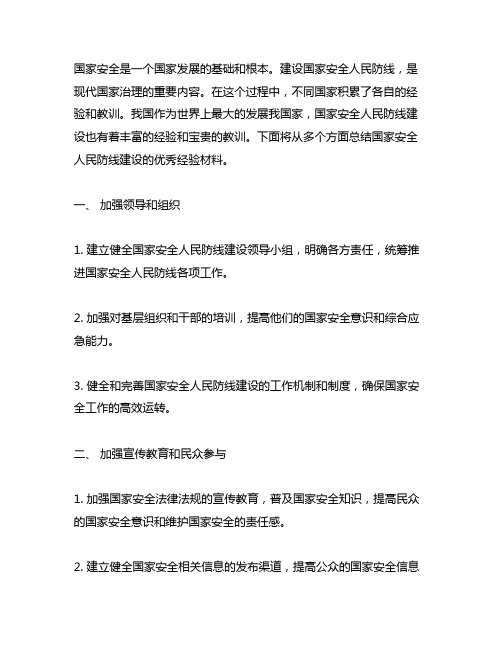 国家安全是一个国家发展的基础和根本。建设国家安全人民防线，是现代国家治理的重要内容。在这个过程中，不同国家积累了各自的经验和教训。我国作为世界上最大的发展我国家，国家安全人民防线建设也有着丰富的经验和宝贵的教训。下面将从多个方面总结国家安全人民防线建设的优秀经验材料。

一、 加强领导和组织

1. 建立健全国家安全人民防线建设领导小组，明确各方责任，统筹推进国家安全人民防线各项工作。

2. 加强对基层组织和干部的培训，提高他们的国家安全意识和综合应急能力。

3. 健全和完善国家安全人民防线建设的工作机制和制度，确保国家安全工作的高效运转。

二、 加强宣传教育和民众参与

1. 加强国家安全法律法规的宣传教育，普及国家安全知识，提高民众的国家安全意识和维护国家安全的责任感。

2. 建立健全国家安全相关信息的发布渠道，提高公众的国家安全信息